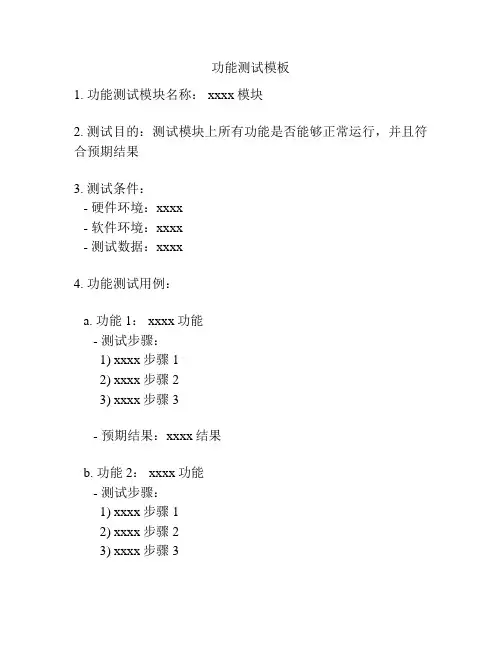 功能测试模板

1. 功能测试模块名称： xxxx 模块

2. 测试目的：测试模块上所有功能是否能够正常运行，并且符合预期结果

3. 测试条件：
- 硬件环境：xxxx
- 软件环境：xxxx
- 测试数据：xxxx

4. 功能测试用例：

a. 功能 1： xxxx 功能
- 测试步骤：
1) xxxx 步骤 1
2) xxxx 步骤 2
3) xxxx 步骤 3

- 预期结果：xxxx 结果

b. 功能 2： xxxx 功能
- 测试步骤：
1) xxxx 步骤 1
2) xxxx 步骤 2
3) xxxx 步骤 3